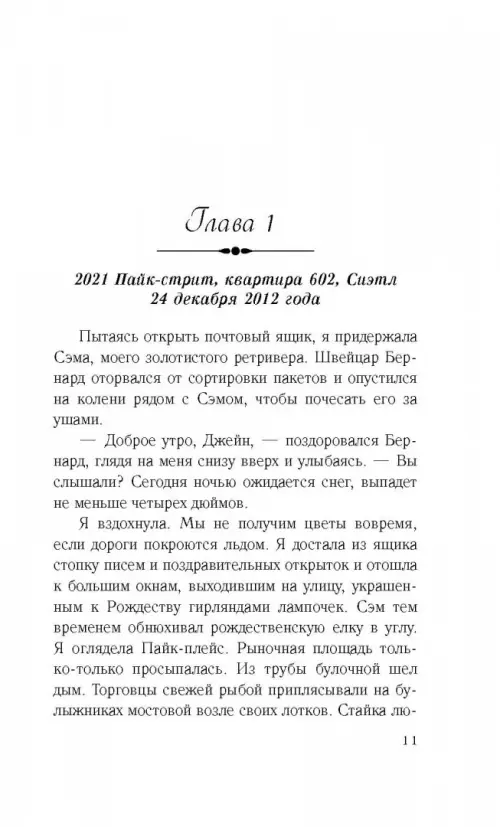 Глава 1

2021 Пайк-стрит, квартира 602, Сиэтл
24 декабря 2012 года

Пытаясь открыть почтовый ящик, я придержала Сэма, моего золотистого ретривера. Швейцар Бернард оторвался от сортировки пакетов и опустился на колени рядом с Сэмом, чтобы почесать его за ушами.

— Доброе утро, Джейн, — поздоровался Бернард, глядя на меня снизу вверх и улыбаясь. — Вы слышали? Сегодня ночью ожидается снег, выпадет не меньше четырех дюймов.

Я вздохнула. Мы не получим цветы вовремя, если дороги покроются льдом. Я достала из ящика стопку писем и поздравительных открыток и отошла к большим окнам, выходившим на улицу, украшенным к Рождеству гирляндами лампочек. Сэм тем временем обнюхивал рождественскую елку в углу. Я оглядела Пайк-плейс. Рыночная площадь только-только просыпалась. Из трубы булочной шел дым. Торговцы свежей рыбой приплясывали на булыжниках мостовой возле своих лотков. Стайка лю-

11